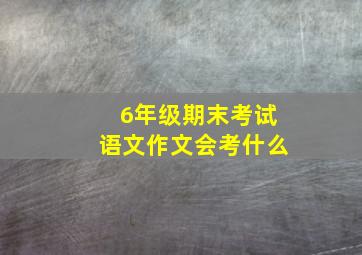 6年级期末考试
语文作文会考什么